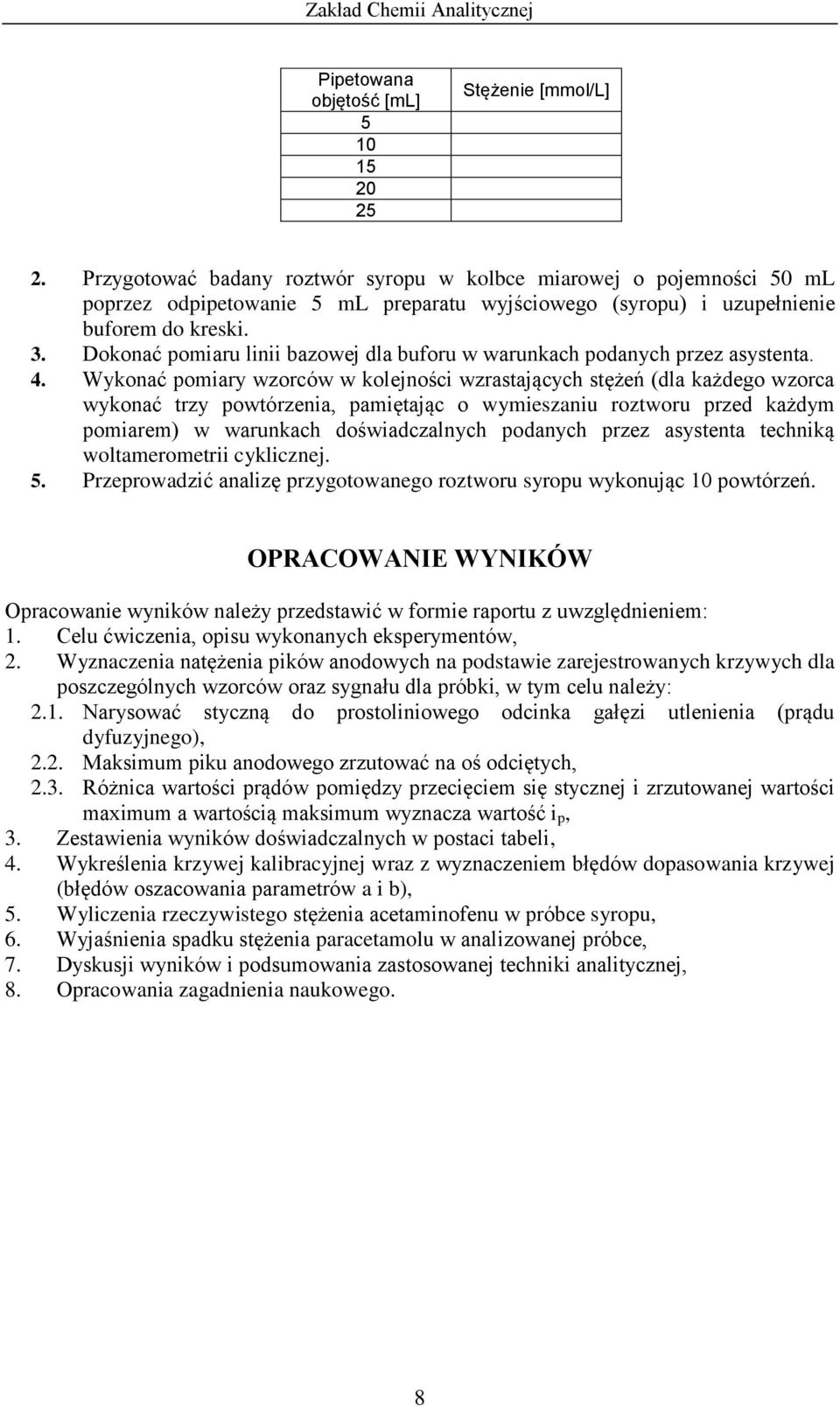 Zakład Chemii Analitycznej

| Pipetowana objętość [mL] | Stężenie [mmol/L] |
|---|---|
| 5 | |
| 10 | |
| 15 | |
| 20 | |
| 25 | |

2. Przygotować badany roztwór syropu w kolbce miarowej o pojemności 50 mL poprzez odpipetowanie 5 mL preparatu wyjściowego (syropu) i uzupełnienie buforem do kreski.
3. Dokonać pomiaru linii bazowej dla buforu w warunkach podanych przez asystenta.
4. Wykonać pomiary wzorców w kolejności wzrastających stężeń (dla każdego wzorca wykonać trzy powtórzenia, pamiętając o wymieszaniu roztworu przed każdym pomiarem) w warunkach doświadczalnych podanych przez asystenta techniką woltamerometrii cyklicznej.
5. Przeprowadzić analizę przygotowanego roztworu syropu wykonując 10 powtórzeń.

OPRACOWANIE WYNIKÓW

Opracowanie wyników należy przedstawić w formie raportu z uwzględnieniem:
1. Celu ćwiczenia, opisu wykonanych eksperymentów,
2. Wyznaczenia natężenia pików anodowych na podstawie zarejestrowanych krzywych dla poszczególnych wzorców oraz sygnału dla próbki, w tym celu należy:
2.1. Narysować styczną do prostoliniowego odcinka gałęzi utlenienia (prądu dyfuzyjnego),
2.2. Maksimum piku anodowego zrzutować na oś odciętych,
2.3. Różnica wartości prądów pomiędzy przecięciem się stycznej i zrzutowanej wartości maximum a wartością maksimum wyznacza wartość $i_p$,
3. Zestawienia wyników doświadczalnych w postaci tabeli,
4. Wykreślenia krzywej kalibracyjnej wraz z wyznaczeniem błędów dopasowania krzywej (błędów oszacowania parametrów a i b),
5. Wyliczenia rzeczywistego stężenia acetaminofenu w próbce syropu,
6. Wyjaśnienia spadku stężenia paracetamolu w analizowanej próbce,
7. Dyskusji wyników i podsumowania zastosowanej techniki analitycznej,
8. Opracowania zagadnienia naukowego.

8